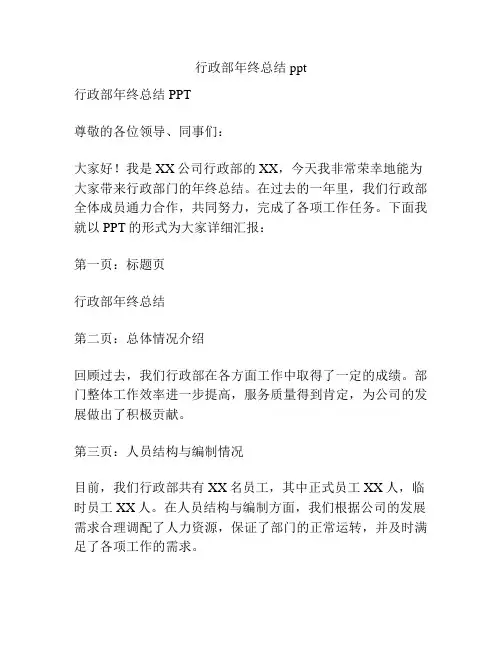 行政部年终总结 ppt

行政部年终总结 PPT

尊敬的各位领导、同事们：

大家好！我是 XX 公司行政部的 XX，今天我非常荣幸地能为大家带来行政部门的年终总结。在过去的一年里，我们行政部全体成员通力合作，共同努力，完成了各项工作任务。下面我就以 PPT 的形式为大家详细汇报：

第一页：标题页

行政部年终总结

第二页：总体情况介绍

回顾过去，我们行政部在各方面工作中取得了一定的成绩。部门整体工作效率进一步提高，服务质量得到肯定，为公司的发展做出了积极贡献。

第三页：人员结构与编制情况

目前，我们行政部共有 XX 名员工，其中正式员工 XX 人，临时员工 XX 人。在人员结构与编制方面，我们根据公司的发展需求合理调配了人力资源，保证了部门的正常运转，并及时满足了各项工作的需求。